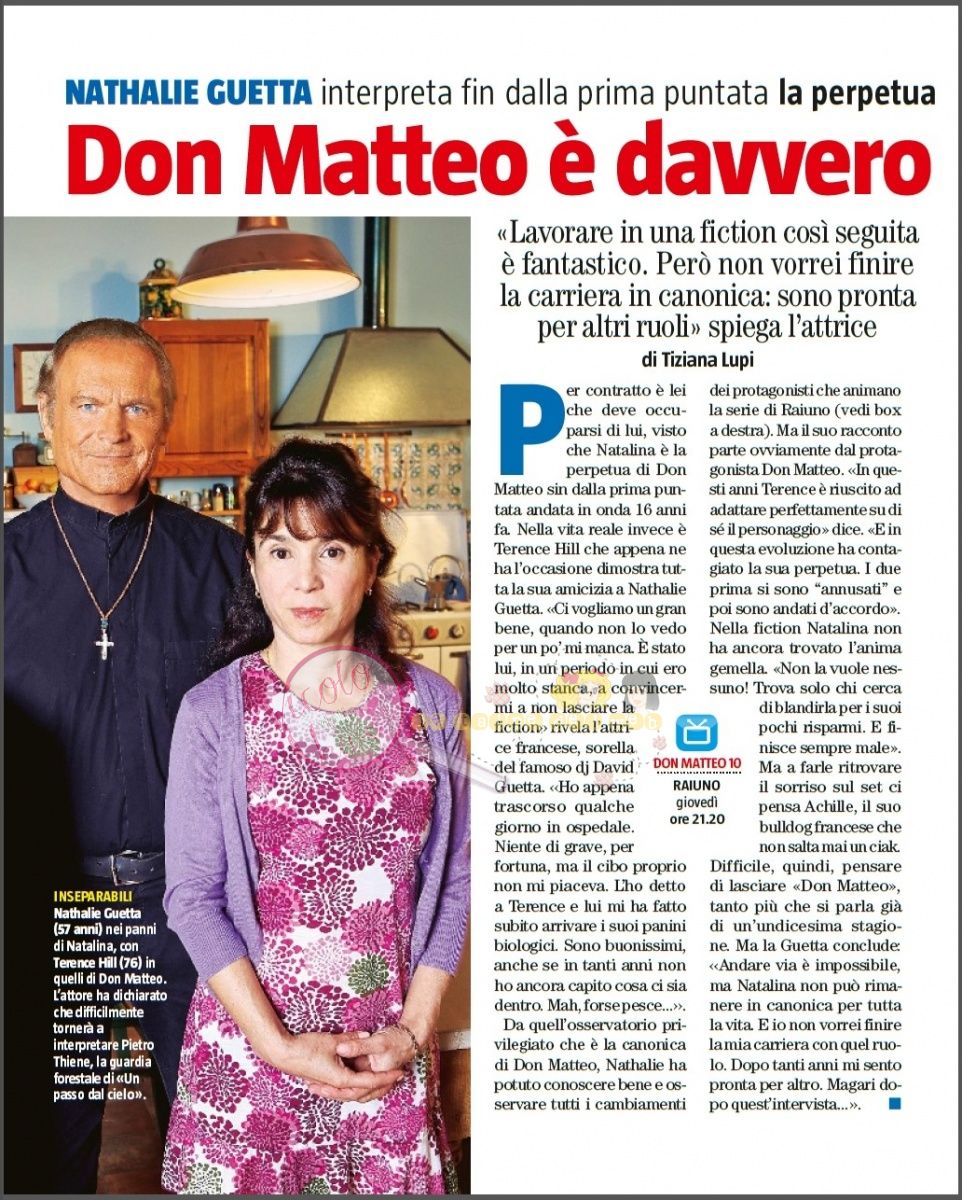 NATHALIE GUETTA interpreta fin dalla prima puntata la perpetua

Don Matteo è davvero

«Lavorare in una fiction così seguita è fantastico. Però non vorrei finire la carriera in canonica: sono pronta per altri ruoli» spiega l'attrice

di Tiziana Lupi

Per contratto è lei che deve occuparsi di lui, visto che Natalina è la perpetua di Don Matteo sin dalla prima puntata andata in onda 16 anni fa. Nella vita reale invece è Terence Hill che appena ne ha l'occasione dimostra tutta la sua amicizia a Nathalie Guetta. «Ci vogliamo un gran bene, quando non lo vedo per un po' mi manca. È stato lui, in un periodo in cui ero molto stanca, a convincermi a non lasciare la fiction» rivela l'attrice francese, sorella del famoso dj David Guetta. «Ho appena trascorso qualche giorno in ospedale. Niente di grave, per fortuna, ma il cibo proprio non mi piaceva. L'ho detto a Terence e lui mi ha fatto subito arrivare i suoi panini biologici. Sono buonissimi, anche se in tanti anni non ho ancora capito cosa ci sia dentro. Mah, forse pesce...».

Da quell'osservatorio privilegiato che è la canonica di Don Matteo, Nathalie ha potuto conoscere bene e osservare tutti i cambiamenti dei protagonisti che animano la serie di Raiuno (vedi box a destra). Ma il suo racconto parte ovviamente dal protagonista Don Matteo. «In questi anni Terence è riuscito ad adattare perfettamente su di sé il personaggio» dice. «E in questa evoluzione ha contagiato la sua perpetua. I due prima si sono "annusati" e poi sono andati d'accordo». Nella fiction Natalina non ha ancora trovato l'anima gemella. «Non la vuole nessuno! Trova solo chi cerca di blandirla per i suoi pochi risparmi. E finisce sempre male». Ma a farle ritrovare il sorriso sul set ci pensa Achille, il suo bulldog francese che non salta mai un ciak. Difficile, quindi, pensare di lasciare «Don Matteo», tanto più che si parla già di un'undicesima stagione. Ma la Guetta conclude: «Andare via è impossibile, ma Natalina non può rimanere in canonica per tutta la vita. E io non vorrei finire la mia carriera con quel ruolo. Dopo tanti anni mi sento pronta per altro. Magari dopo quest'intervista...».

DON MATTEO 10
RAIUNO
giovedì
ore 21.20

INSEPARABILI
Nathalie Guetta (57 anni) nei panni di Natalina, con Terence Hill (76) in quelli di Don Matteo. L'attore ha dichiarato che difficilmente tornerà a interpretare Pietro Thiene, la guardia forestale di «Un passo dal cielo».